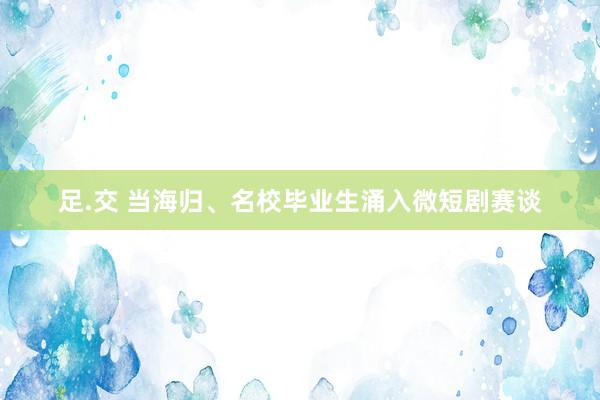 足.交 当海归、名校毕业生涌入微短剧赛谈